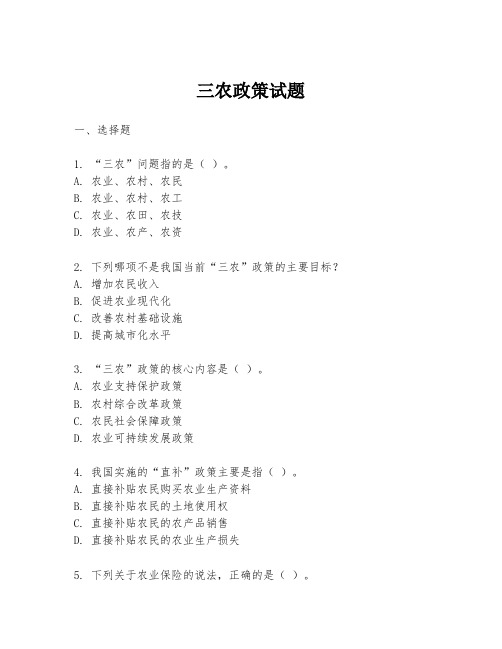 三农政策试题

一、选择题

1. “三农”问题指的是（ ）。
A. 农业、农村、农民
B. 农业、农村、农工
C. 农业、农田、农技
D. 农业、农产、农资

2. 下列哪项不是我国当前“三农”政策的主要目标？
A. 增加农民收入
B. 促进农业现代化
C. 改善农村基础设施
D. 提高城市化水平

3. “三农”政策的核心内容是（ ）。
A. 农业支持保护政策
B. 农村综合改革政策
C. 农民社会保障政策
D. 农业可持续发展政策

4. 我国实施的“直补”政策主要是指（ ）。
A. 直接补贴农民购买农业生产资料
B. 直接补贴农民的土地使用权
C. 直接补贴农民的农产品销售
D. 直接补贴农民的农业生产损失

5. 下列关于农业保险的说法，正确的是（ ）。